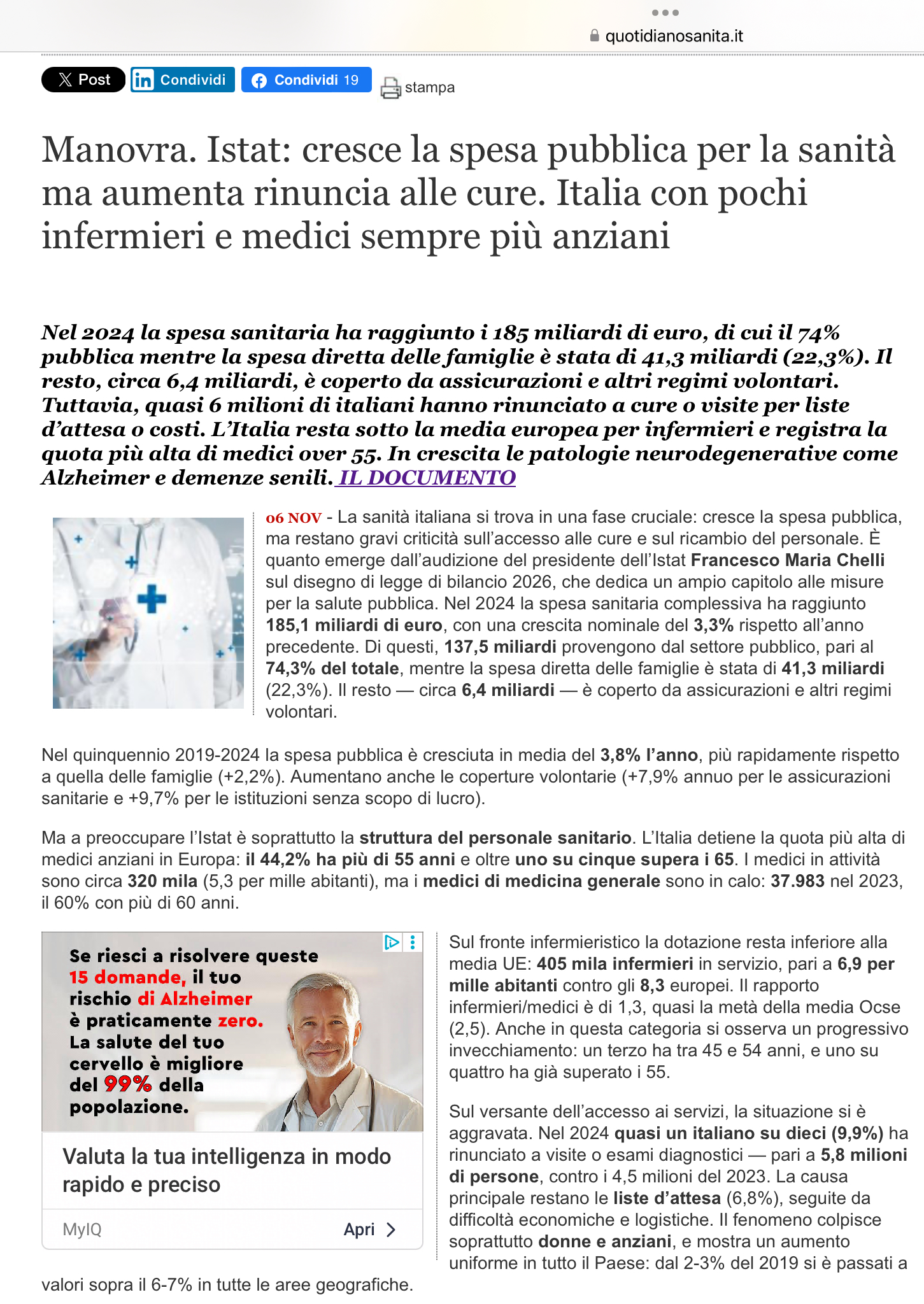 quotidianosanita.it

Post Condividi Condividi 19 stampa

Manovra. Istat: cresce la spesa pubblica per la sanità ma aumenta rinuncia alle cure. Italia con pochi infermieri e medici sempre più anziani

Nel 2024 la spesa sanitaria ha raggiunto i 185 miliardi di euro, di cui il 74% pubblica mentre la spesa diretta delle famiglie è stata di 41,3 miliardi (22,3%). Il resto, circa 6,4 miliardi, è coperto da assicurazioni e altri regimi volontari. Tuttavia, quasi 6 milioni di italiani hanno rinunciato a cure o visite per liste d'attesa o costi. L'Italia resta sotto la media europea per infermieri e registra la quota più alta di medici over 55. In crescita le patologie neurodegenerative come Alzheimer e demenze senili. IL DOCUMENTO

06 NOV - La sanità italiana si trova in una fase cruciale: cresce la spesa pubblica, ma restano gravi criticità sull'accesso alle cure e sul ricambio del personale. È quanto emerge dall'audizione del presidente dell'Istat Francesco Maria Chelli sul disegno di legge di bilancio 2026, che dedica un ampio capitolo alle misure per la salute pubblica. Nel 2024 la spesa sanitaria complessiva ha raggiunto 185,1 miliardi di euro, con una crescita nominale del 3,3% rispetto all'anno precedente. Di questi, 137,5 miliardi provengono dal settore pubblico, pari al 74,3% del totale, mentre la spesa diretta delle famiglie è stata di 41,3 miliardi (22,3%). Il resto — circa 6,4 miliardi — è coperto da assicurazioni e altri regimi volontari.

Nel quinquennio 2019-2024 la spesa pubblica è cresciuta in media del 3,8% l'anno, più rapidamente rispetto a quella delle famiglie (+2,2%). Aumentano anche le coperture volontarie (+7,9% annuo per le assicurazioni sanitarie e +9,7% per le istituzioni senza scopo di lucro).

Ma a preoccupare l'Istat è soprattutto la struttura del personale sanitario. L'Italia detiene la quota più alta di medici anziani in Europa: il 44,2% ha più di 55 anni e oltre uno su cinque supera i 65. I medici in attività sono circa 320 mila (5,3 per mille abitanti), ma i medici di medicina generale sono in calo: 37.983 nel 2023, il 60% con più di 60 anni.

Se riesci a risolvere queste 15 domande, il tuo rischio di Alzheimer è praticamente zero. La salute del tuo cervello è migliore del 99% della popolazione.

Valuta la tua intelligenza in modo rapido e preciso

MyIQ Apri

Sul fronte infermieristico la dotazione resta inferiore alla media UE: 405 mila infermieri in servizio, pari a 6,9 per mille abitanti contro gli 8,3 europei. Il rapporto infermieri/medici è di 1,3, quasi la metà della media Ocse (2,5). Anche in questa categoria si osserva un progressivo invecchiamento: un terzo ha tra 45 e 54 anni, e uno su quattro ha già superato i 55.

Sul versante dell'accesso ai servizi, la situazione si è aggravata. Nel 2024 quasi un italiano su dieci (9,9%) ha rinunciato a visite o esami diagnostici — pari a 5,8 milioni di persone, contro i 4,5 milioni del 2023. La causa principale restano le liste d'attesa (6,8%), seguite da difficoltà economiche e logistiche. Il fenomeno colpisce soprattutto donne e anziani, e mostra un aumento uniforme in tutto il Paese: dal 2-3% del 2019 si è passati a valori sopra il 6-7% in tutte le aree geografiche.